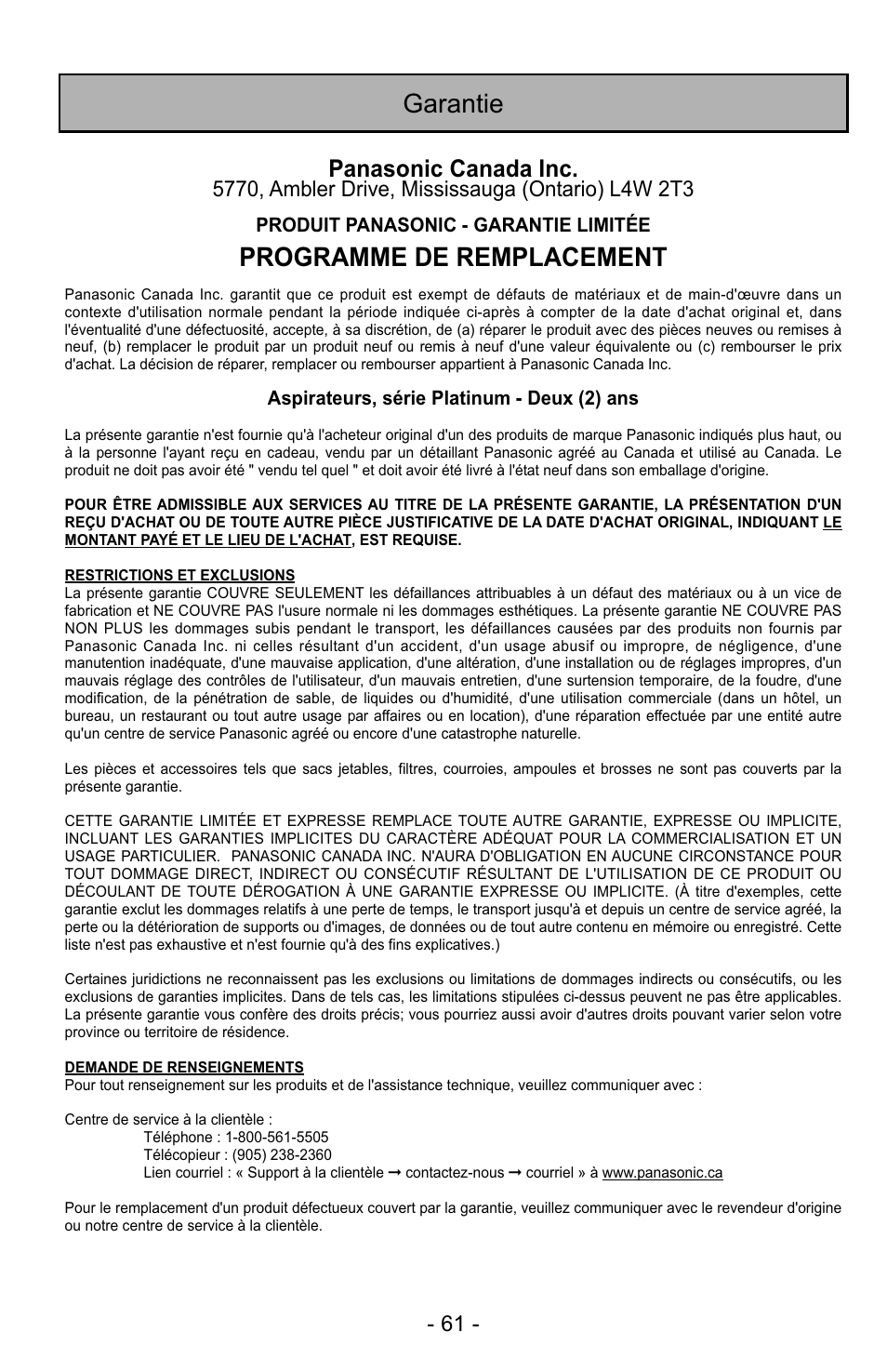 Garantie

Panasonic Canada Inc.
5770, Ambler Drive, Mississauga (Ontario) L4W 2T3

PRODUIT PANASONIC - GARANTIE LIMITÉE
PROGRAMME DE REMPLACEMENT

Panasonic Canada Inc. garantit que ce produit est exempt de défauts de matériaux et de main-d'œuvre dans un contexte d'utilisation normale pendant la période indiquée ci-après à compter de la date d'achat original et, dans l'éventualité d'une défectuosité, accepte, à sa discrétion, de (a) réparer le produit avec des pièces neuves ou remises à neuf, (b) remplacer le produit par un produit neuf ou remis à neuf d'une valeur équivalente ou (c) rembourser le prix d'achat. La décision de réparer, remplacer ou rembourser appartient à Panasonic Canada Inc.

Aspirateurs, série Platinum - Deux (2) ans

La présente garantie n'est fournie qu'à l'acheteur original d'un des produits de marque Panasonic indiqués plus haut, ou à la personne l'ayant reçu en cadeau, vendu par un détaillant Panasonic agréé au Canada et utilisé au Canada. Le produit ne doit pas avoir été " vendu tel quel " et doit avoir été livré à l'état neuf dans son emballage d'origine.

POUR ÊTRE ADMISSIBLE AUX SERVICES AU TITRE DE LA PRÉSENTE GARANTIE, LA PRÉSENTATION D'UN REÇU D'ACHAT OU DE TOUTE AUTRE PIÈCE JUSTIFICATIVE DE LA DATE D'ACHAT ORIGINAL, INDIQUANT LE MONTANT PAYÉ ET LE LIEU DE L'ACHAT, EST REQUISE.

RESTRICTIONS ET EXCLUSIONS
La présente garantie COUVRE SEULEMENT les défaillances attribuables à un défaut des matériaux ou à un vice de fabrication et NE COUVRE PAS l'usure normale ni les dommages esthétiques. La présente garantie NE COUVRE PAS NON PLUS les dommages subis pendant le transport, les défaillances causées par des produits non fournis par Panasonic Canada Inc. ni celles résultant d'un accident, d'un usage abusif ou impropre, de négligence, d'une manutention inadéquate, d'une mauvaise application, d'une altération, d'une installation ou de réglages impropres, d'un mauvais réglage des contrôles de l'utilisateur, d'un mauvais entretien, d'une surtension temporaire, de la foudre, d'une modification, de la pénétration de sable, de liquides ou d'humidité, d'une utilisation commerciale (dans un hôtel, un bureau, un restaurant ou tout autre usage par affaires ou en location), d'une réparation effectuée par une entité autre qu'un centre de service Panasonic agréé ou encore d'une catastrophe naturelle.

Les pièces et accessoires tels que sacs jetables, filtres, courroies, ampoules et brosses ne sont pas couverts par la présente garantie.

CETTE GARANTIE LIMITÉE ET EXPRESSE REMPLACE TOUTE AUTRE GARANTIE, EXPRESSE OU IMPLICITE, INCLUANT LES GARANTIES IMPLICITES DU CARACTÈRE ADÉQUAT POUR LA COMMERCIALISATION ET UN USAGE PARTICULIER. PANASONIC CANADA INC. N'AURA D'OBLIGATION EN AUCUNE CIRCONSTANCE POUR TOUT DOMMAGE DIRECT, INDIRECT OU CONSÉCUTIF RÉSULTANT DE L'UTILISATION DE CE PRODUIT OU DÉCOULANT DE TOUTE DÉROGATION À UNE GARANTIE EXPRESSE OU IMPLICITE. (À titre d'exemples, cette garantie exclut les dommages relatifs à une perte de temps, le transport jusqu'à et depuis un centre de service agréé, la perte ou la détérioration de supports ou d'images, de données ou de tout autre contenu en mémoire ou enregistré. Cette liste n'est pas exhaustive et n'est fournie qu'à des fins explicatives.)

Certaines juridictions ne reconnaissent pas les exclusions ou limitations de dommages indirects ou consécutifs, ou les exclusions de garanties implicites. Dans de tels cas, les limitations stipulées ci-dessus peuvent ne pas être applicables. La présente garantie vous confère des droits précis; vous pourriez aussi avoir d'autres droits pouvant varier selon votre province ou territoire de résidence.

DEMANDE DE RENSEIGNEMENTS
Pour tout renseignement sur les produits et de l'assistance technique, veuillez communiquer avec :

Centre de service à la clientèle :
Téléphone : 1-800-561-5505
Télécopieur : (905) 238-2360
Lien courriel : « Support à la clientèle → contactez-nous → courriel » à www.panasonic.ca

Pour le remplacement d'un produit défectueux couvert par la garantie, veuillez communiquer avec le revendeur d'origine ou notre centre de service à la clientèle.

- 61 -